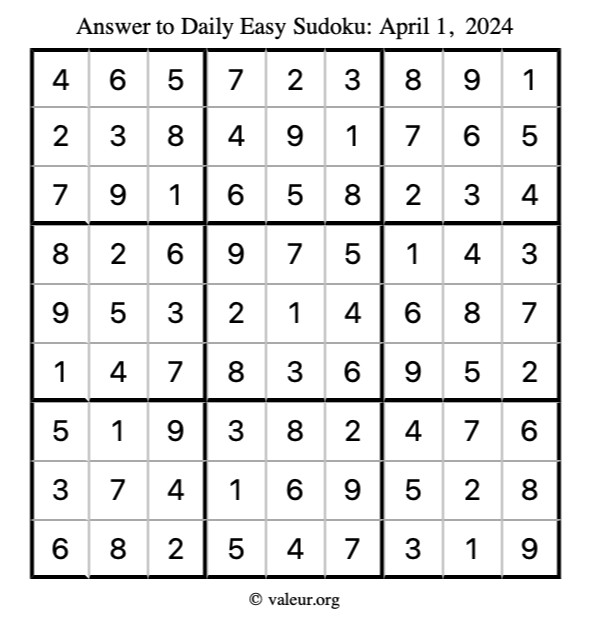 Answer to Daily Easy Sudoku: April 1, 2024

| 4 | 6 | 5 | 7 | 2 | 3 | 8 | 9 | 1 |
|---|---|---|---|---|---|---|---|---|
| 2 | 3 | 8 | 4 | 9 | 1 | 7 | 6 | 5 |
| 7 | 9 | 1 | 6 | 5 | 8 | 2 | 3 | 4 |
| 8 | 2 | 6 | 9 | 7 | 5 | 1 | 4 | 3 |
| 9 | 5 | 3 | 2 | 1 | 4 | 6 | 8 | 7 |
| 1 | 4 | 7 | 8 | 3 | 6 | 9 | 5 | 2 |
| 5 | 1 | 9 | 3 | 8 | 2 | 4 | 7 | 6 |
| 3 | 7 | 4 | 1 | 6 | 9 | 5 | 2 | 8 |
| 6 | 8 | 2 | 5 | 4 | 7 | 3 | 1 | 9 |

© valeur.org